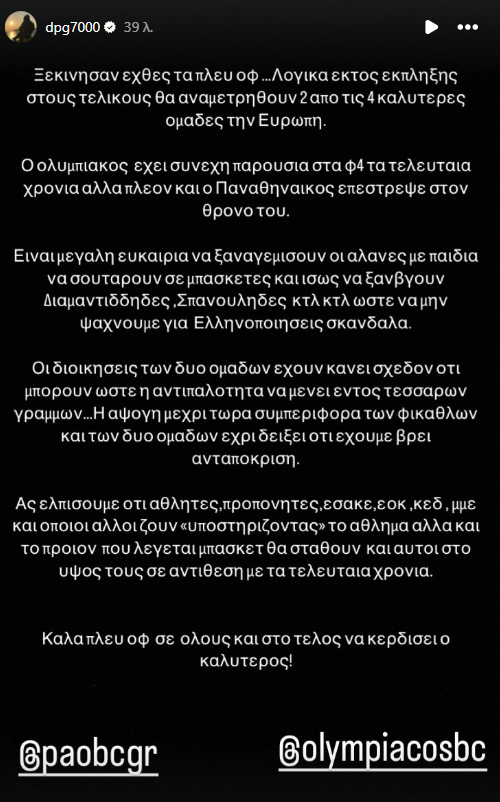 dpg7000 39 λ.

Ξεκινησαν εχθες τα πλευ οφ ...Λογικα εκτος εκπληξης στους τελικους θα αναμετρηθουν 2 απο τις 4 καλυτερες ομαδες την Ευρωπη.

Ο ολυμπιακος εχει συνεχη παρουσια στα φ4 τα τελευταια χρονια αλλα πλεον και ο Παναθηναικος επεστρεψε στον θρονο του.

Ειναι μεγαλη ευκαιρια να ξαναγεμισουν οι αλανες με παιδια να σουταρουν σε μπασκετες και ισως να ξανβγουν Διαμαντιδδηδες ,Σπανουληδες κτλ κτλ ωστε να μην ψαχνουμε για Ελληνοποιησεις σκανδαλα.

Οι διοικησεις των δυο ομαδων εχουν κανει σχεδον οτι μπορουν ωστε η αντιπαλοτητα να μενει εντος τεσσαρων γραμμων...Η αψογη μεχρι τωρα συμπεριφορα των φικαθλων και των δυο ομαδων εχρι δειξει οτι εχουμε βρει ανταποκριση.

Ας ελπισουμε οτι αθλητες,προπονητες,εσακε,εοκ ,κεδ , μμε και οποιοι αλλοι ζουν «υποστηριζοντας» το αθλημα αλλα και το προιον που λεγεται μπασκετ θα σταθουν και αυτοι στο υψος τους σε αντιθεση με τα τελευταια χρονια.

Καλα πλευ οφ σε ολους και στο τελος να κερδισει ο καλυτερος!

@paobcgr

@olympiacosbc